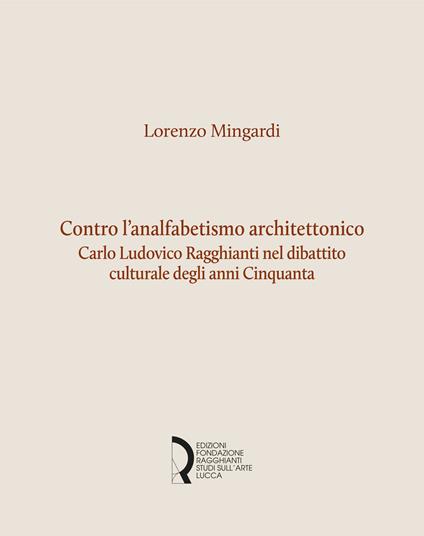 Lorenzo Mingardi

Contro l'analfabetismo architettonico
Carlo Ludovico Ragghianti nel dibattito culturale degli anni Cinquanta

EDIZIONI
FONDAZIONE
RAGGHIANTI
STUDI SULL'ARTE
LUCCA